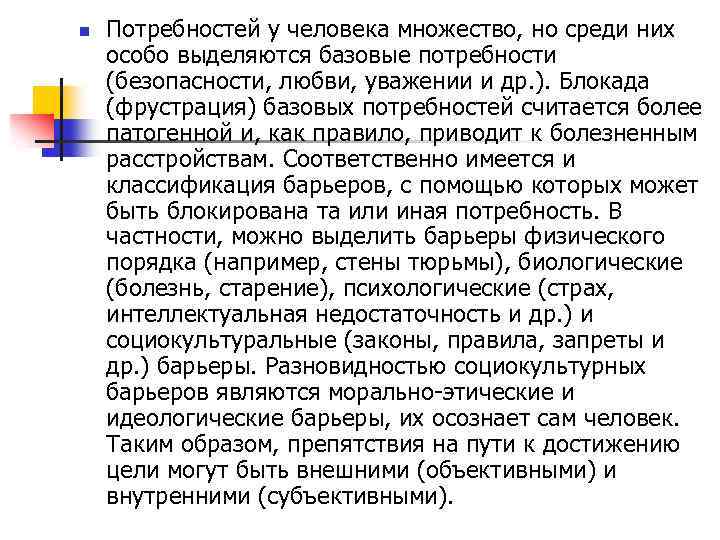 Потребностей у человека множество, но среди них особо выделяются базовые потребности (безопасности, любви, уважении и др.). Блокада (фрустрация) базовых потребностей считается более патогенной и, как правило, приводит к болезненным расстройствам. Соответственно имеется и классификация барьеров, с помощью которых может быть блокирована та или иная потребность. В частности, можно выделить барьеры физического порядка (например, стены тюрьмы), биологические (болезнь, старение), психологические (страх, интеллектуальная недостаточность и др.) и социокультуральные (законы, правила, запреты и др.) барьеры. Разновидностью социокультурных барьеров являются морально-этические и идеологические барьеры, их осознает сам человек. Таким образом, препятствия на пути к достижению цели могут быть внешними (объективными) и внутренними (субъективными).